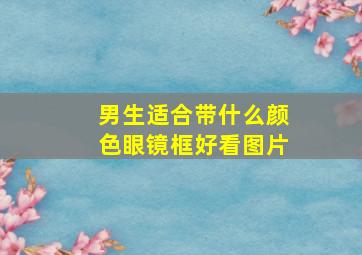 男生适合带什么颜色眼镜框好看图片